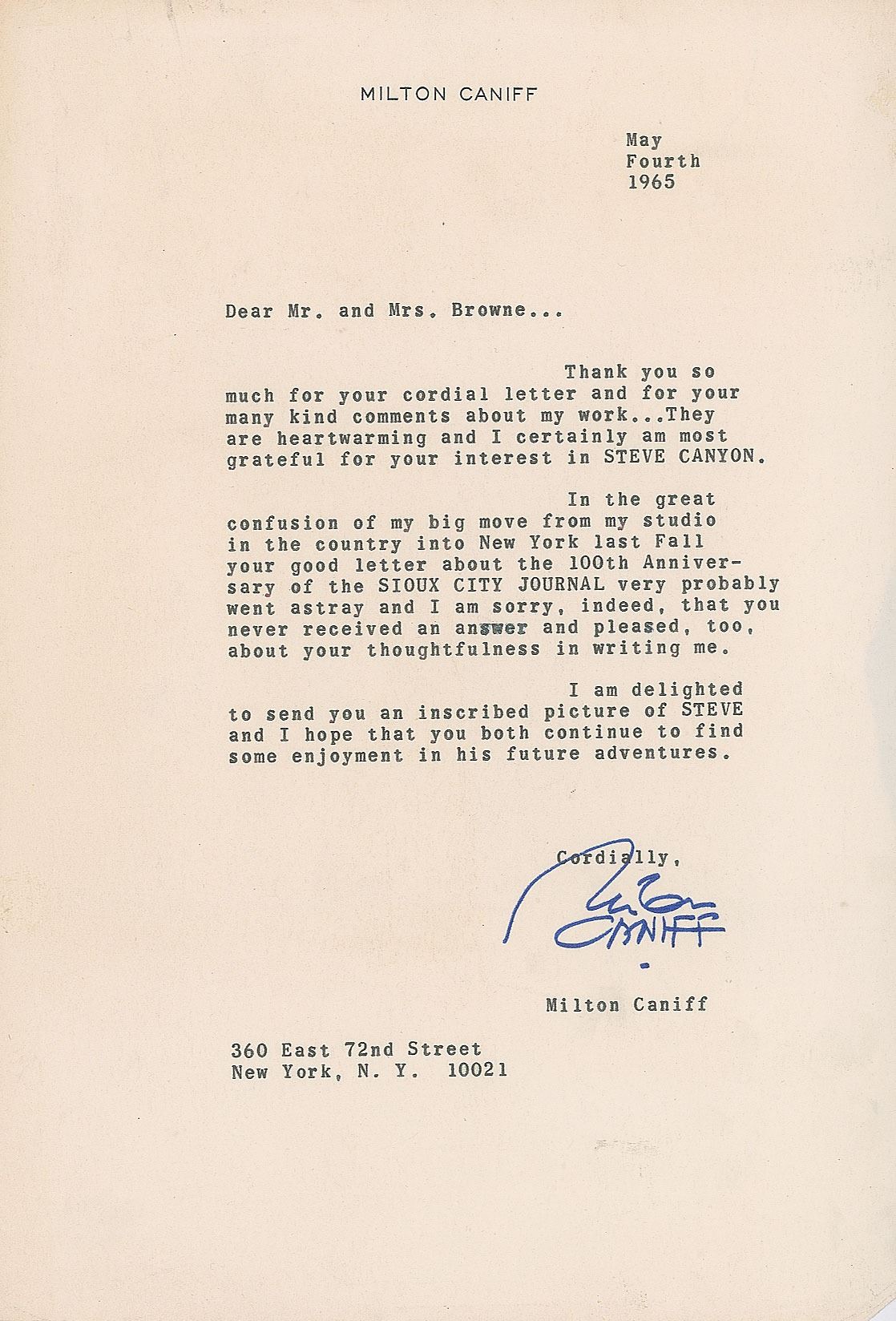 MILTON CANIFF

May
Fourth
1965

Dear Mr. and Mrs. Browne...

Thank you so much for your cordial letter and for your many kind comments about my work...They are heartwarming and I certainly am most grateful for your interest in STEVE CANYON.

In the great confusion of my big move from my studio in the country into New York last Fall your good letter about the 100th Anniversary of the SIOUX CITY JOURNAL very probably went astray and I am sorry, indeed, that you never received an answer and pleased, too, about your thoughtfulness in writing me.

I am delighted to send you an inscribed picture of STEVE and I hope that you both continue to find some enjoyment in his future adventures.

Cordially,

Milton CANIFF

Milton Caniff

360 East 72nd Street
New York, N. Y. 10021